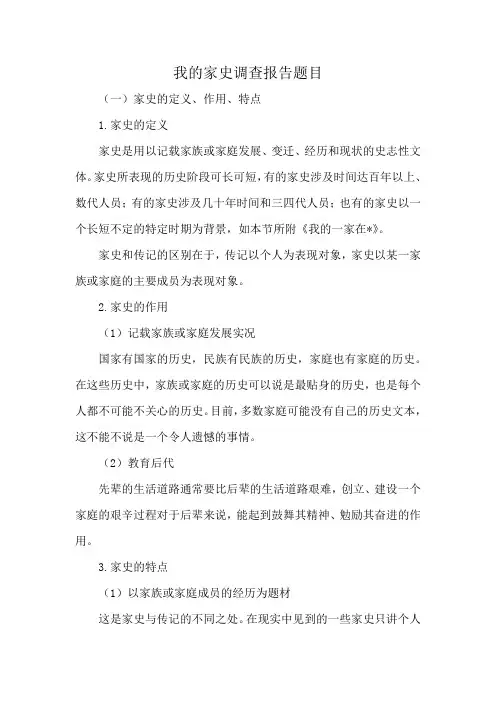 我的家史调查报告题目

（一）家史的定义、作用、特点

1.家史的定义

家史是用以记载家族或家庭发展、变迁、经历和现状的史志性文体。家史所表现的历史阶段可长可短，有的家史涉及时间达百年以上、数代人员；有的家史涉及几十年时间和三四代人员；也有的家史以一个长短不定的特定时期为背景，如本节所附《我的一家在*》。

家史和传记的区别在于，传记以个人为表现对象，家史以某一家族或家庭的主要成员为表现对象。

2.家史的作用

（1）记载家族或家庭发展实况

国家有国家的历史，民族有民族的历史，家庭也有家庭的历史。在这些历史中，家族或家庭的历史可以说是最贴身的历史，也是每个人都不可能不关心的历史。目前，多数家庭可能没有自己的历史文本，这不能不说是一个令人遗憾的事情。

（2）教育后代

先辈的生活道路通常要比后辈的生活道路艰难，创立、建设一个家庭的艰辛过程对于后辈来说，能起到鼓舞其精神、勉励其奋进的作用。

3.家史的特点

（1）以家族或家庭成员的经历为题材

这是家史与传记的不同之处。在现实中见到的一些家史只讲个人